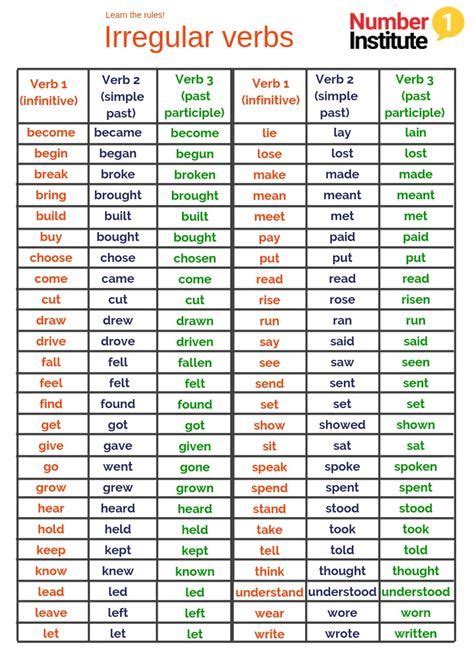 Learn the rules!

Irregular verbs

Number 1 Institute

| Verb 1 (infinitive) | Verb 2 (simple past) | Verb 3 (past participle) | Verb 1 (infinitive) | Verb 2 (simple past) | Verb 3 (past participle) |
|---|---|---|---|---|---|
| become | became | become | lie | lay | lain |
| begin | began | begun | lose | lost | lost |
| break | broke | broken | make | made | made |
| bring | brought | brought | mean | meant | meant |
| build | built | built | meet | met | met |
| buy | bought | bought | pay | paid | paid |
| choose | chose | chosen | put | put | put |
| come | came | come | read | read | read |
| cut | cut | cut | rise | rose | risen |
| draw | drew | drawn | run | ran | run |
| drive | drove | driven | say | said | said |
| fall | fell | fallen | see | saw | seen |
| feel | felt | felt | send | sent | sent |
| find | found | found | set | set | set |
| get | got | got | show | showed | shown |
| give | gave | given | sit | sat | sat |
| go | went | gone | speak | spoke | spoken |
| grow | grew | grown | spend | spent | spent |
| hear | heard | heard | stand | stood | stood |
| hold | held | held | take | took | took |
| keep | kept | kept | tell | told | told |
| know | knew | known | think | thought | thought |
| lead | led | led | understand | understood | understood |
| leave | left | left | wear | wore | worn |
| let | let | let | write | wrote | written |